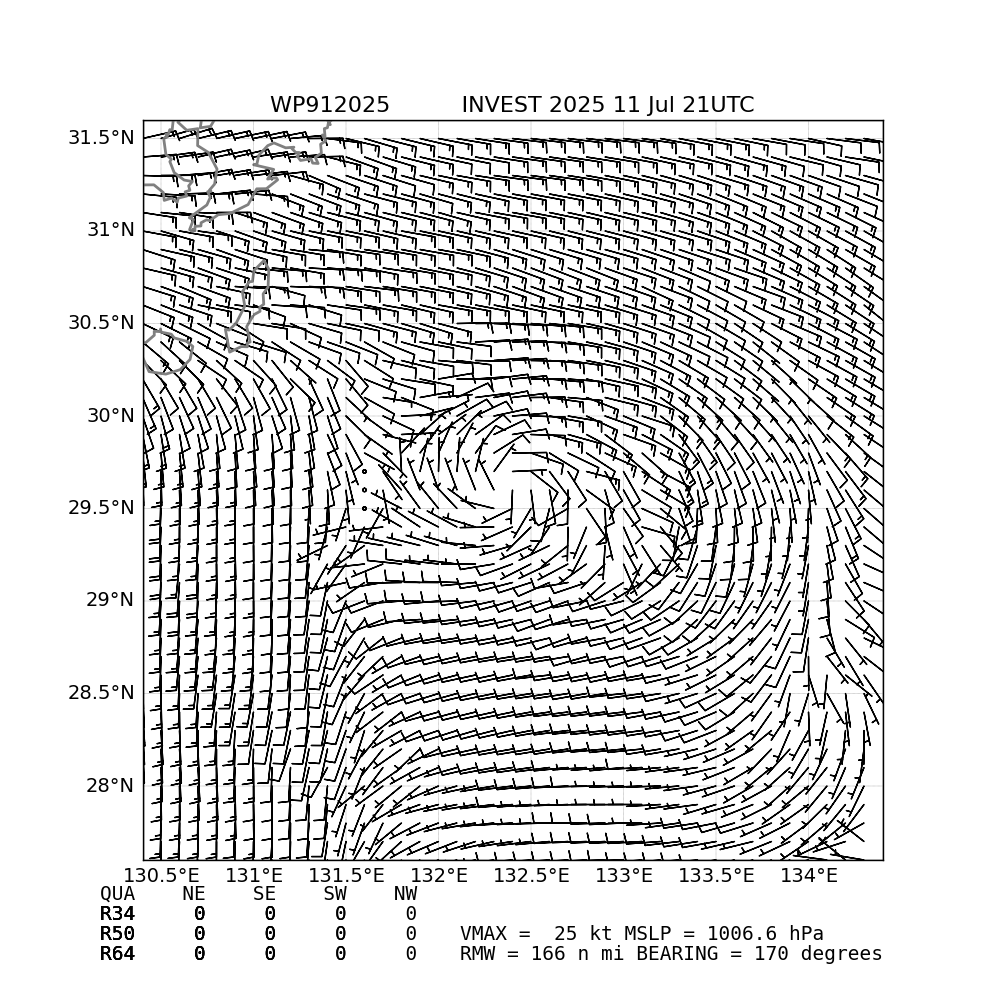 WP912025 INVEST 2025 11 Jul 21UTC

31.5°N
31°N
30.5°N
30°N
29.5°N
29°N
28.5°N
28°N

130.5°E 131°E 131.5°E 132°E 132.5°E 133°E 133.5°E 134°E

| QUA | NE | SE | SW | NW |
|---|---|---|---|---|
| R34 | 0 | 0 | 0 | 0 |
| R50 | 0 | 0 | 0 | 0 |
| R64 | 0 | 0 | 0 | 0 |

VMAX = 25 kt MSLP = 1006.6 hPa
RMW = 166 n mi BEARING = 170 degrees